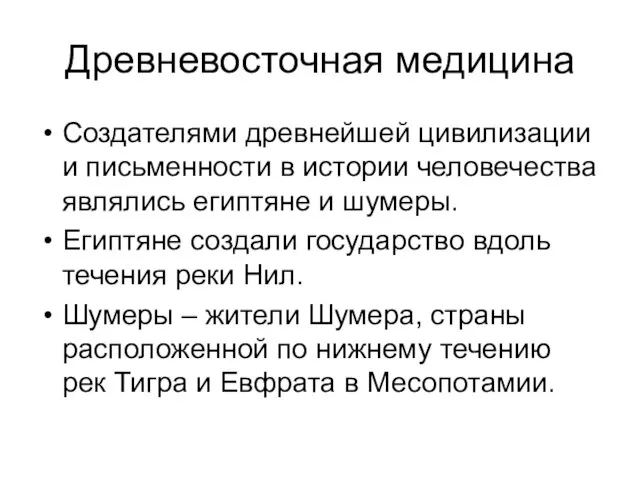 Древневосточная медицина

• Создателями древнейшей цивилизации и письменности в истории человечества являлись египтяне и шумеры.

• Египтяне создали государство вдоль течения реки Нил.

• Шумеры – жители Шумера, страны расположенной по нижнему течению рек Тигра и Евфрата в Месопотамии.